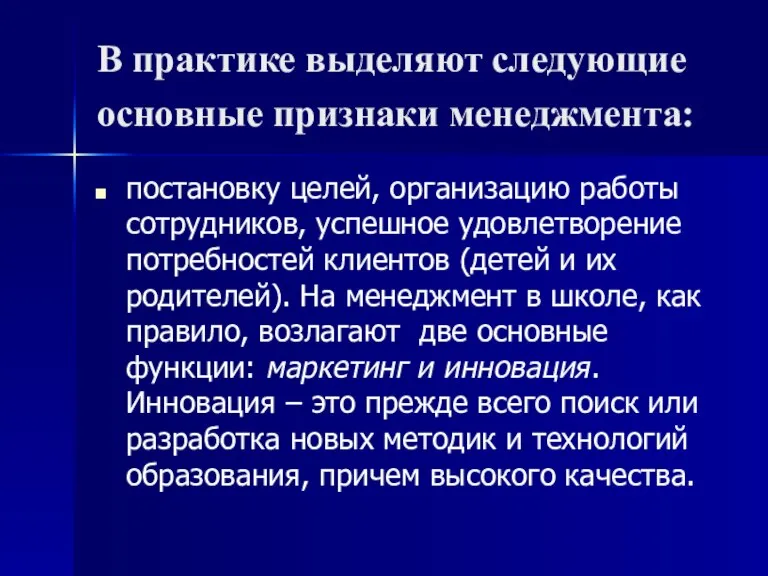 В практике выделяют следующие основные признаки менеджмента:

постановку целей, организацию работы сотрудников, успешное удовлетворение потребностей клиентов (детей и их родителей). На менеджмент в школе, как правило, возлагают две основные функции: маркетинг и инновация. Инновация – это прежде всего поиск или разработка новых методик и технологий образования, причем высокого качества.